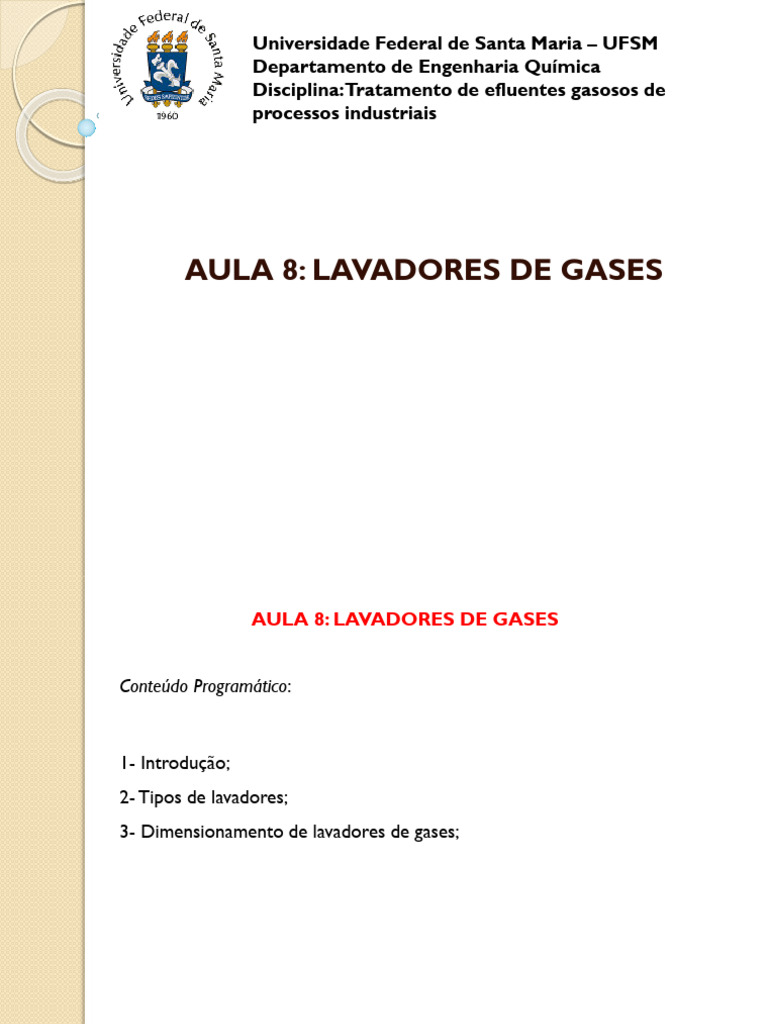 Universidade Federal de Santa Maria
1960

Universidade Federal de Santa Maria – UFSM
Departamento de Engenharia Química
Disciplina: Tratamento de efluentes gasosos de processos industriais

AULA 8: LAVADORES DE GASES

AULA 8: LAVADORES DE GASES

Conteúdo Programático:

1- Introdução;

2- Tipos de lavadores;

3- Dimensionamento de lavadores de gases;